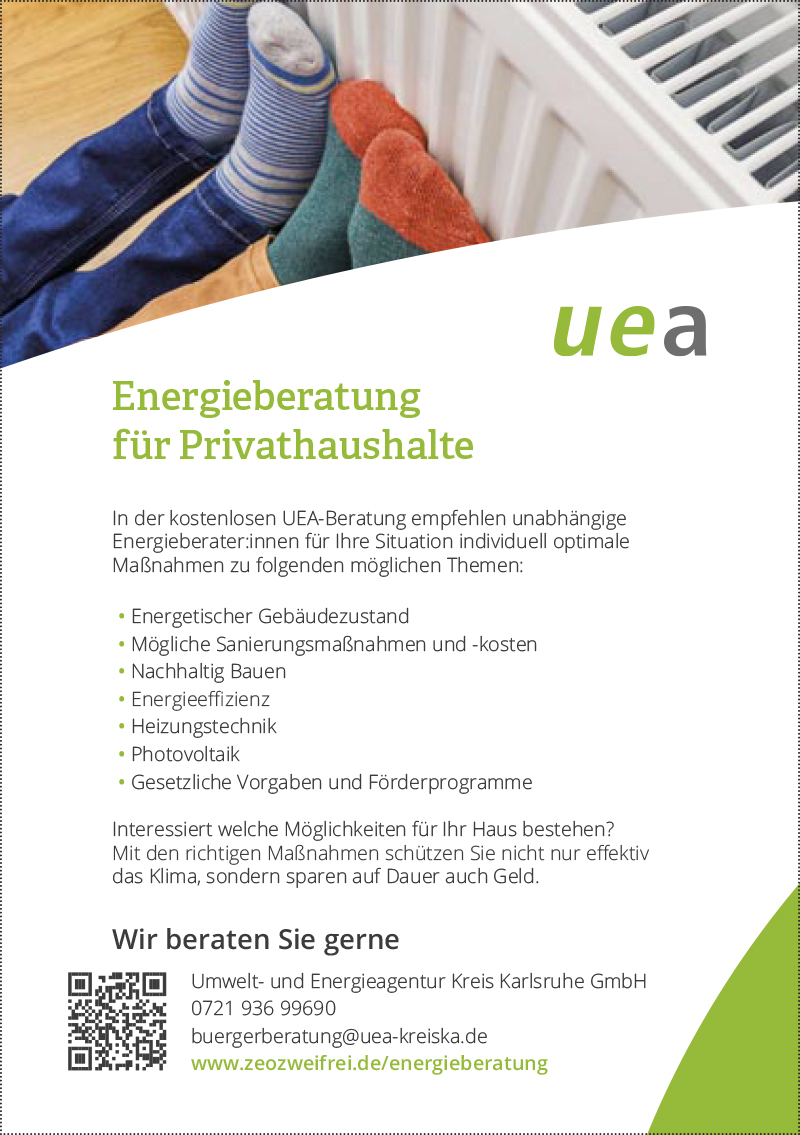 uea

Energieberatung für Privathaushalte

In der kostenlosen UEA-Beratung empfehlen unabhängige Energieberater:innen für Ihre Situation individuell optimale Maßnahmen zu folgenden möglichen Themen:

• Energetischer Gebäudezustand
• Mögliche Sanierungsmaßnahmen und -kosten
• Nachhaltig Bauen
• Energieeffizienz
• Heizungstechnik
• Photovoltaik
• Gesetzliche Vorgaben und Förderprogramme

Interessiert welche Möglichkeiten für Ihr Haus bestehen? Mit den richtigen Maßnahmen schützen Sie nicht nur effektiv das Klima, sondern sparen auf Dauer auch Geld.

Wir beraten Sie gerne

Umwelt- und Energieagentur Kreis Karlsruhe GmbH
0721 936 99690
buergerberatung@uea-kreiska.de
www.zeozweifrei.de/energieberatung